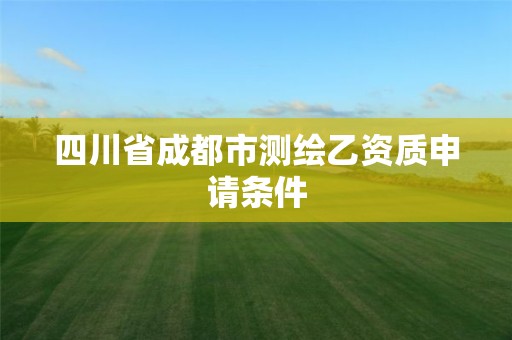 四川省成都市测绘乙资质申请条件